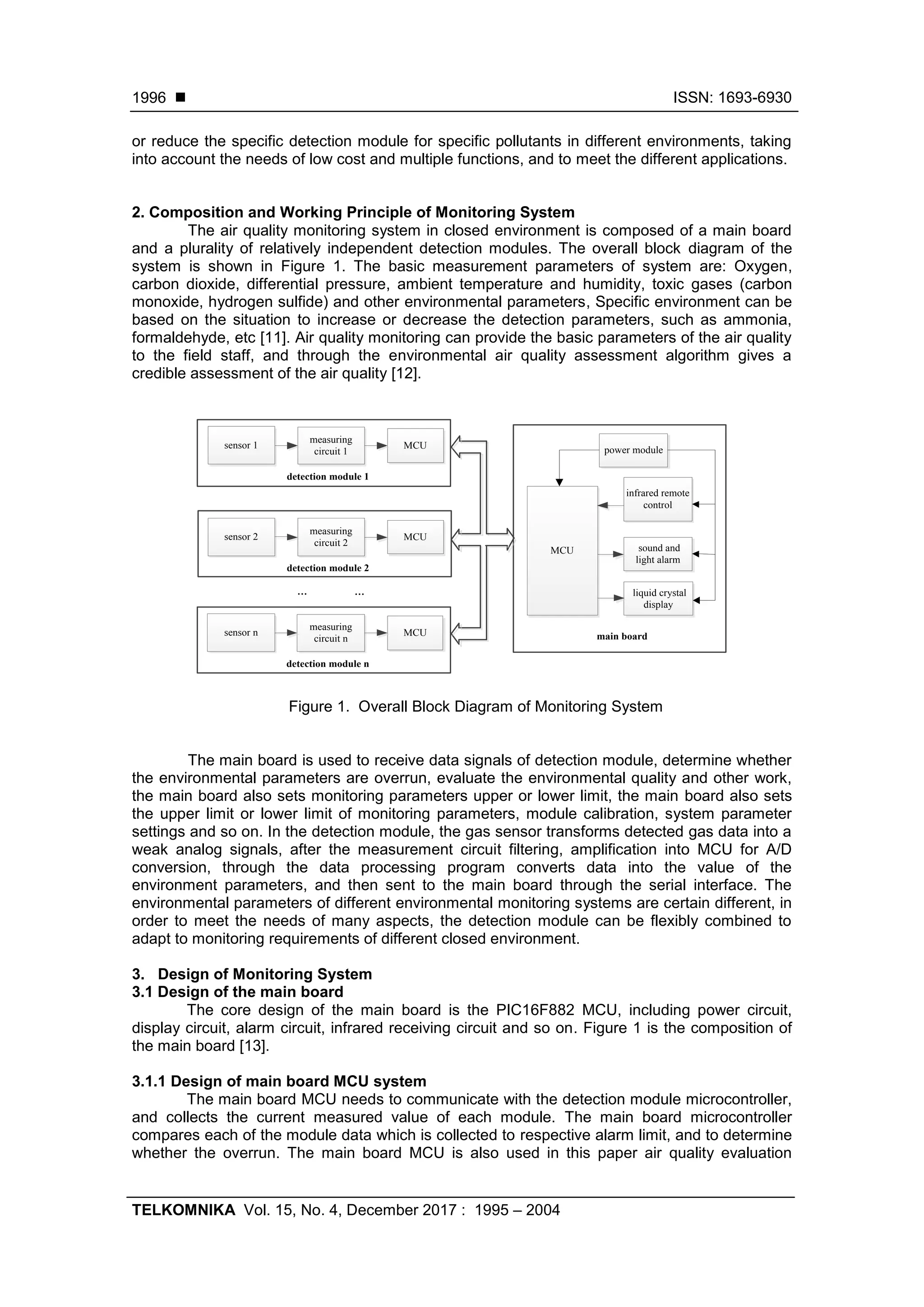 1996 ■ ISSN: 1693-6930

or reduce the specific detection module for specific pollutants in different environments, taking into account the needs of low cost and multiple functions, and to meet the different applications.

2. Composition and Working Principle of Monitoring System

The air quality monitoring system in closed environment is composed of a main board and a plurality of relatively independent detection modules. The overall block diagram of the system is shown in Figure 1. The basic measurement parameters of system are: Oxygen, carbon dioxide, differential pressure, ambient temperature and humidity, toxic gases (carbon monoxide, hydrogen sulfide) and other environmental parameters, Specific environment can be based on the situation to increase or decrease the detection parameters, such as ammonia, formaldehyde, etc [11]. Air quality monitoring can provide the basic parameters of the air quality to the field staff, and through the environmental air quality assessment algorithm gives a credible assessment of the air quality [12].

sensor 1
measuring circuit 1
MCU
detection module 1
sensor 2
measuring circuit 2
MCU
detection module 2
... ...
sensor n
measuring circuit n
MCU
detection module n
power module
infrared remote control
MCU
sound and light alarm
liquid crystal display
main board

Figure 1. Overall Block Diagram of Monitoring System

The main board is used to receive data signals of detection module, determine whether the environmental parameters are overrun, evaluate the environmental quality and other work, the main board also sets monitoring parameters upper or lower limit, the main board also sets the upper limit or lower limit of monitoring parameters, module calibration, system parameter settings and so on. In the detection module, the gas sensor transforms detected gas data into a weak analog signals, after the measurement circuit filtering, amplification into MCU for A/D conversion, through the data processing program converts data into the value of the environment parameters, and then sent to the main board through the serial interface. The environmental parameters of different environmental monitoring systems are certain different, in order to meet the needs of many aspects, the detection module can be flexibly combined to adapt to monitoring requirements of different closed environment.

3. Design of Monitoring System
3.1 Design of the main board

The core design of the main board is the PIC16F882 MCU, including power circuit, display circuit, alarm circuit, infrared receiving circuit and so on. Figure 1 is the composition of the main board [13].

3.1.1 Design of main board MCU system

The main board MCU needs to communicate with the detection module microcontroller, and collects the current measured value of each module. The main board microcontroller compares each of the module data which is collected to respective alarm limit, and to determine whether the overrun. The main board MCU is also used in this paper air quality evaluation

TELKOMNIKA Vol. 15, No. 4, December 2017 : 1995 – 2004